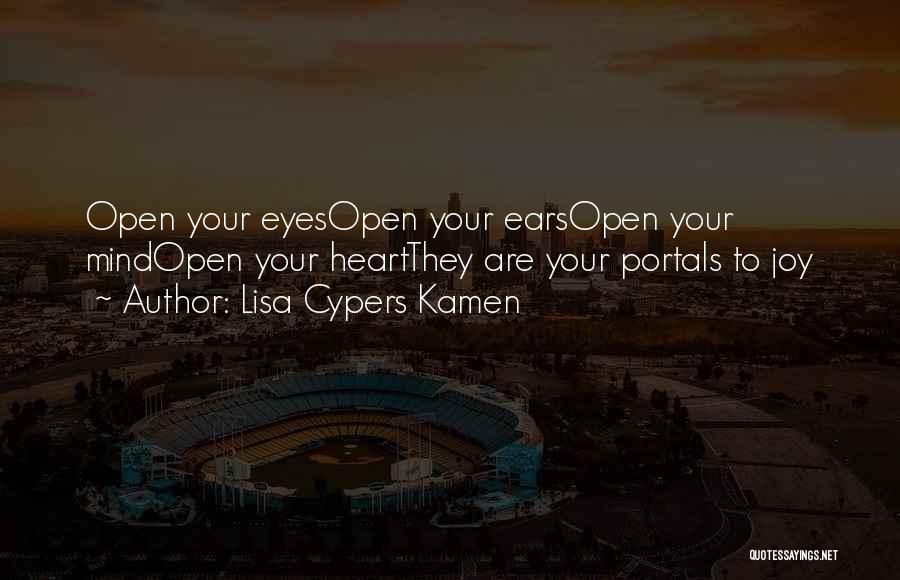 Open your eyesOpen your earsOpen your mindOpen your heartThey are your portals to joy ~ Author: Lisa Cypers Kamen

QUOTESSAYINGS.NET